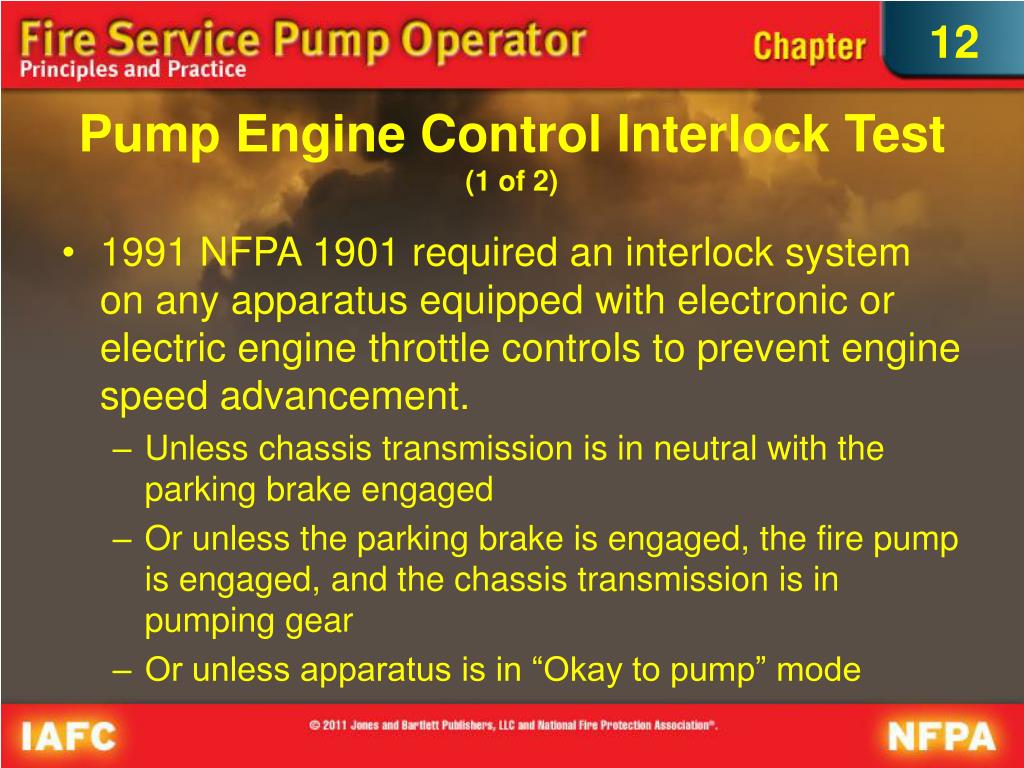 Fire Service Pump Operator
Principles and Practice

Chapter 12

Pump Engine Control Interlock Test
(1 of 2)

• 1991 NFPA 1901 required an interlock system on any apparatus equipped with electronic or electric engine throttle controls to prevent engine speed advancement.
– Unless chassis transmission is in neutral with the parking brake engaged
– Or unless the parking brake is engaged, the fire pump is engaged, and the chassis transmission is in pumping gear
– Or unless apparatus is in “Okay to pump” mode

IAFC

© 2011 Jones and Bartlett Publishers, LLC and National Fire Protection Association®.

NFPA